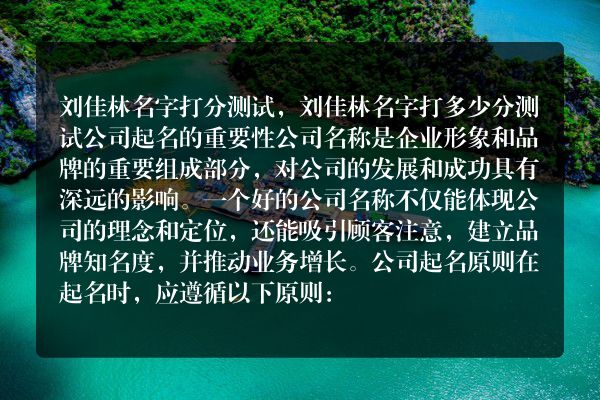 刘佳林名字打分测试，刘佳林名字打多少分测试公司起名的重要性公司名称是企业形象和品牌的重要组成部分，对公司的发展和成功具有深远的影响。一个好的公司名称不仅能体现公司的理念和定位，还能吸引顾客注意，建立品牌知名度，并推动业务增长。公司起名原则在起名时，应遵循以下原则：